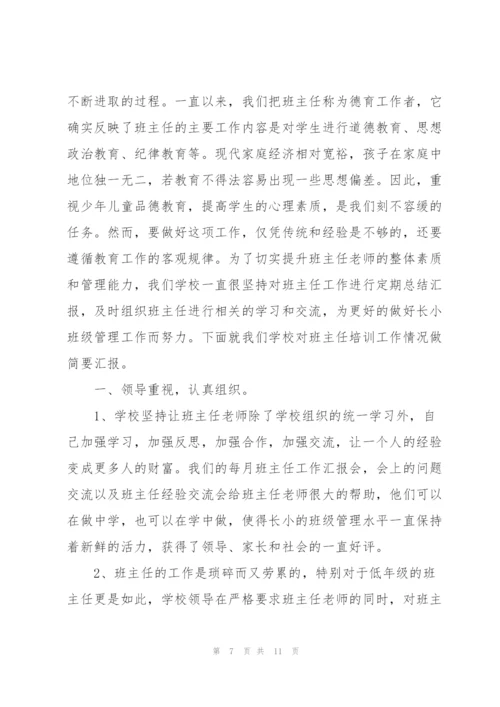 不断进取的过程。一直以来，我们把班主任称为德育工作者，它确实反映了班主任的主要工作内容是对学生进行道德教育、思想政治教育、纪律教育等。现代家庭经济相对宽裕，孩子在家庭中地位独一无二，若教育不得法容易出现一些思想偏差。因此，重视少年儿童品德教育，提高学生的心理素质，是我们刻不容缓的任务。然而，要做好这项工作，仅凭传统和经验是不够的，还要遵循教育工作的客观规律。为了切实提升班主任老师的整体素质和管理能力，我们学校一直很坚持对班主任工作进行定期总结汇报，及时组织班主任进行相关的学习和交流，为更好的做好长小班级管理工作而努力。下面就我们学校对班主任培训工作情况做简要汇报。

一、领导重视，认真组织。

1、学校坚持让班主任老师除了学校组织的统一学习外，自己加强学习，加强反思，加强合作，加强交流，让一个人的经验变成更多人的财富。我们的每月班主任工作汇报会，会上的问题交流以及班主任经验交流会给班主任老师很大的帮助，他们可以在做中学，也可以在学中做，使得长小的班级管理水平一直保持着新鲜的活力，获得了领导、家长和社会的一直好评。

2、班主任的工作是琐碎而又劳累的，特别对于低年级的班主任更是如此，学校领导在严格要求班主任老师的同时，对班主

第 7 页 共 11 页